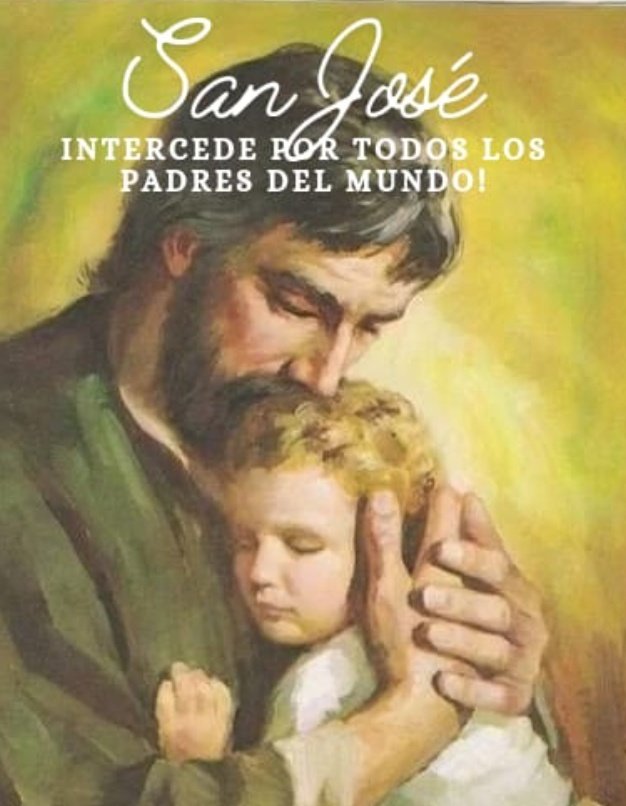 San José
INTERCEDE POR TODOS LOS PADRES DEL MUNDO!